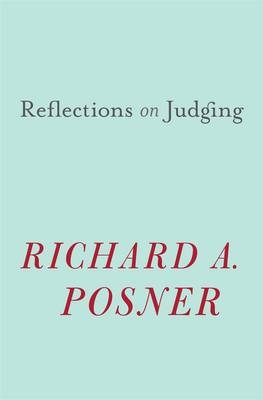 Reflections on Judging

RICHARD A. POSNER